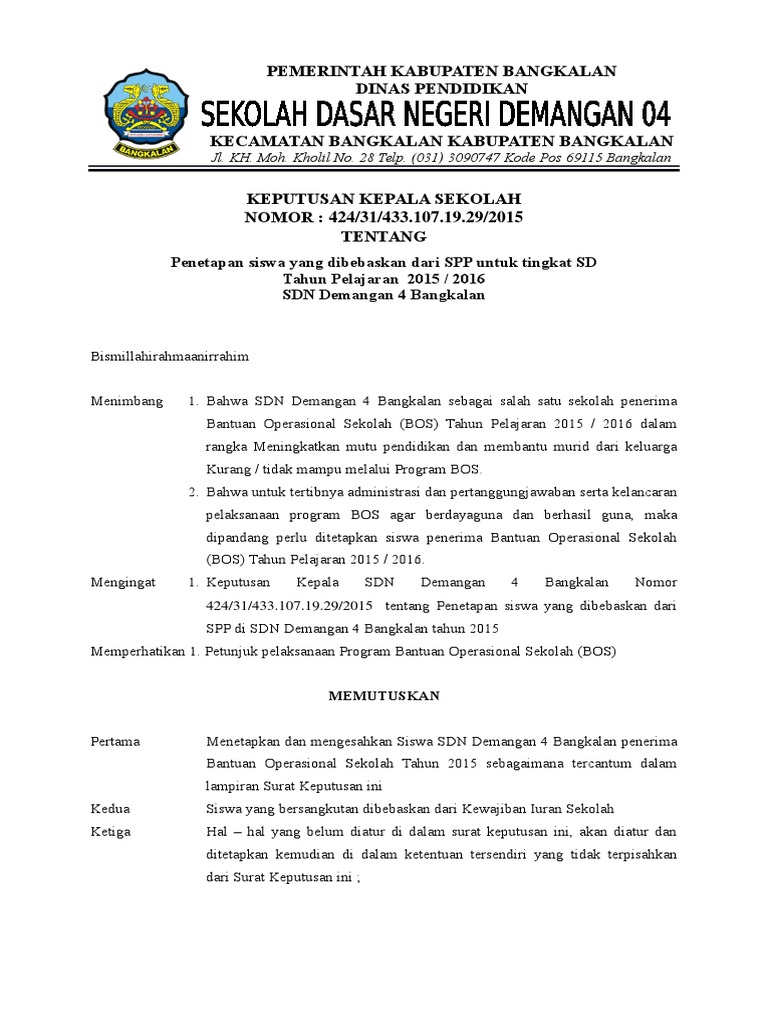 BANGKALAN

PEMERINTAH KABUPATEN BANGKALAN
DINAS PENDIDIKAN
SEKOLAH DASAR NEGERI DEMANGAN 04
KECAMATAN BANGKALAN KABUPATEN BANGKALAN
Jl. KH. Moh. Kholil No. 28 Telp. (031) 3090747 Kode Pos 69115 Bangkalan

KEPUTUSAN KEPALA SEKOLAH
NOMOR : 424/31/433.107.19.29/2015
TENTANG

Penetapan siswa yang dibebaskan dari SPP untuk tingkat SD
Tahun Pelajaran 2015 / 2016
SDN Demangan 4 Bangkalan

Bismillahirahmaanirrahim

Menimbang 1. Bahwa SDN Demangan 4 Bangkalan sebagai salah satu sekolah penerima Bantuan Operasional Sekolah (BOS) Tahun Pelajaran 2015 / 2016 dalam rangka Meningkatkan mutu pendidikan dan membantu murid dari keluarga Kurang / tidak mampu melalui Program BOS.

2. Bahwa untuk tertibnya administrasi dan pertanggungjawaban serta kelancaran pelaksanaan program BOS agar berdayaguna dan berhasil guna, maka dipandang perlu ditetapkan siswa penerima Bantuan Operasional Sekolah (BOS) Tahun Pelajaran 2015 / 2016.

Mengingat 1. Keputusan Kepala SDN Demangan 4 Bangkalan Nomor 424/31/433.107.19.29/2015 tentang Penetapan siswa yang dibebaskan dari SPP di SDN Demangan 4 Bangkalan tahun 2015

Memperhatikan 1. Petunjuk pelaksanaan Program Bantuan Operasional Sekolah (BOS)

MEMUTUSKAN

Pertama Menetapkan dan mengesahkan Siswa SDN Demangan 4 Bangkalan penerima Bantuan Operasional Sekolah Tahun 2015 sebagaimana tercantum dalam lampiran Surat Keputusan ini

Kedua Siswa yang bersangkutan dibebaskan dari Kewajiban Iuran Sekolah

Ketiga Hal – hal yang belum diatur di dalam surat keputusan ini, akan diatur dan ditetapkan kemudian di dalam ketentuan tersendiri yang tidak terpisahkan dari Surat Keputusan ini ;